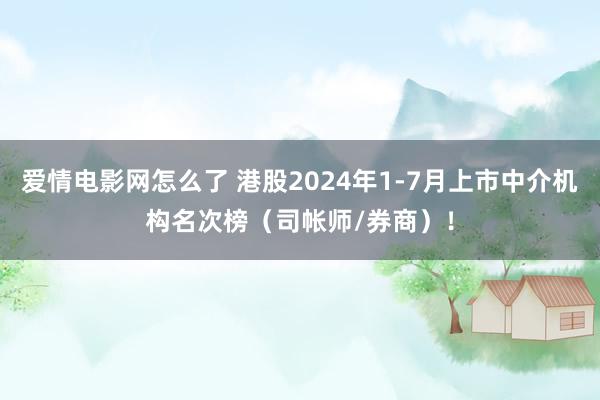 爱情电影网怎么了 港股2024年1-7月上市中介机构名次榜（司帐师/券商）！